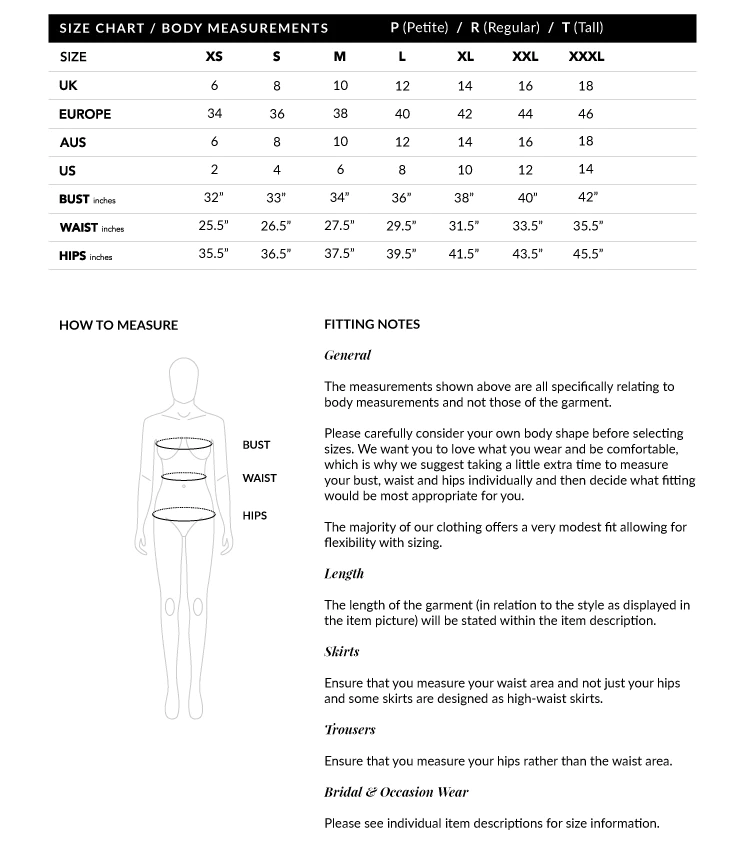 SIZE CHART / BODY MEASUREMENTS P (Petite) / R (Regular) / T (Tall)

| SIZE | XS | S | M | L | XL | XXL | XXXL |
|---|---|---|---|---|---|---|---|
| UK | 6 | 8 | 10 | 12 | 14 | 16 | 18 |
| EUROPE | 34 | 36 | 38 | 40 | 42 | 44 | 46 |
| AUS | 6 | 8 | 10 | 12 | 14 | 16 | 18 |
| US | 2 | 4 | 6 | 8 | 10 | 12 | 14 |
| BUST inches | 32" | 33" | 34" | 36" | 38" | 40" | 42" |
| WAIST inches | 25.5" | 26.5" | 27.5" | 29.5" | 31.5" | 33.5" | 35.5" |
| HIPS inches | 35.5" | 36.5" | 37.5" | 39.5" | 41.5" | 43.5" | 45.5" |

HOW TO MEASURE

BUST
WAIST
HIPS

FITTING NOTES

General

The measurements shown above are all specifically relating to body measurements and not those of the garment.

Please carefully consider your own body shape before selecting sizes. We want you to love what you wear and be comfortable, which is why we suggest taking a little extra time to measure your bust, waist and hips individually and then decide what fitting would be most appropriate for you.

The majority of our clothing offers a very modest fit allowing for flexibility with sizing.

Length

The length of the garment (in relation to the style as displayed in the item picture) will be stated within the item description.

Skirts

Ensure that you measure your waist area and not just your hips and some skirts are designed as high-waist skirts.

Trousers

Ensure that you measure your hips rather than the waist area.

Bridal & Occasion Wear

Please see individual item descriptions for size information.